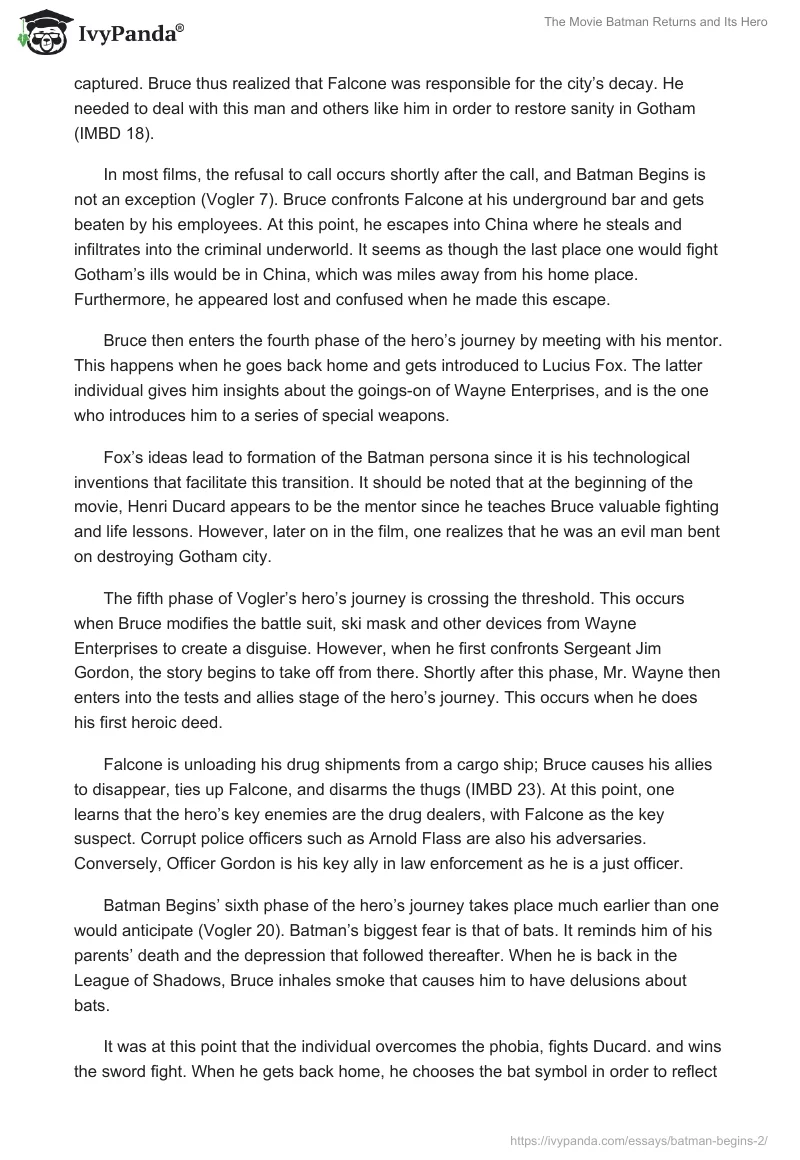 IvyPanda®

The Movie Batman Returns and Its Hero

captured. Bruce thus realized that Falcone was responsible for the city's decay. He needed to deal with this man and others like him in order to restore sanity in Gotham (IMBD 18).

In most films, the refusal to call occurs shortly after the call, and Batman Begins is not an exception (Vogler 7). Bruce confronts Falcone at his underground bar and gets beaten by his employees. At this point, he escapes into China where he steals and infiltrates into the criminal underworld. It seems as though the last place one would fight Gotham's ills would be in China, which was miles away from his home place. Furthermore, he appeared lost and confused when he made this escape.

Bruce then enters the fourth phase of the hero's journey by meeting with his mentor. This happens when he goes back home and gets introduced to Lucius Fox. The latter individual gives him insights about the goings-on of Wayne Enterprises, and is the one who introduces him to a series of special weapons.

Fox's ideas lead to formation of the Batman persona since it is his technological inventions that facilitate this transition. It should be noted that at the beginning of the movie, Henri Ducard appears to be the mentor since he teaches Bruce valuable fighting and life lessons. However, later on in the film, one realizes that he was an evil man bent on destroying Gotham city.

The fifth phase of Vogler's hero's journey is crossing the threshold. This occurs when Bruce modifies the battle suit, ski mask and other devices from Wayne Enterprises to create a disguise. However, when he first confronts Sergeant Jim Gordon, the story begins to take off from there. Shortly after this phase, Mr. Wayne then enters into the tests and allies stage of the hero's journey. This occurs when he does his first heroic deed.

Falcone is unloading his drug shipments from a cargo ship; Bruce causes his allies to disappear, ties up Falcone, and disarms the thugs (IMBD 23). At this point, one learns that the hero's key enemies are the drug dealers, with Falcone as the key suspect. Corrupt police officers such as Arnold Flass are also his adversaries. Conversely, Officer Gordon is his key ally in law enforcement as he is a just officer.

Batman Begins' sixth phase of the hero's journey takes place much earlier than one would anticipate (Vogler 20). Batman's biggest fear is that of bats. It reminds him of his parents' death and the depression that followed thereafter. When he is back in the League of Shadows, Bruce inhales smoke that causes him to have delusions about bats.

It was at this point that the individual overcomes the phobia, fights Ducard. and wins the sword fight. When he gets back home, he chooses the bat symbol in order to reflect

https://ivypanda.com/essays/batman-begins-2/